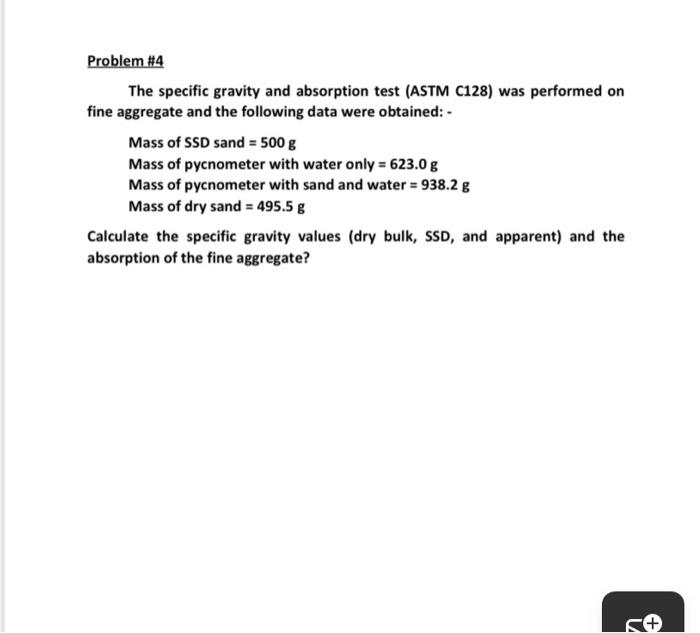 Problem #4

The specific gravity and absorption test (ASTM C128) was performed on fine aggregate and the following data were obtained: -

Mass of SSD sand = 500 g
Mass of pycnometer with water only = 623.0 g
Mass of pycnometer with sand and water = 938.2 g
Mass of dry sand = 495.5 g

Calculate the specific gravity values (dry bulk, SSD, and apparent) and the absorption of the fine aggregate?